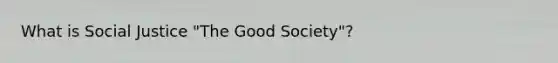 What is Social Justice "The Good Society"?